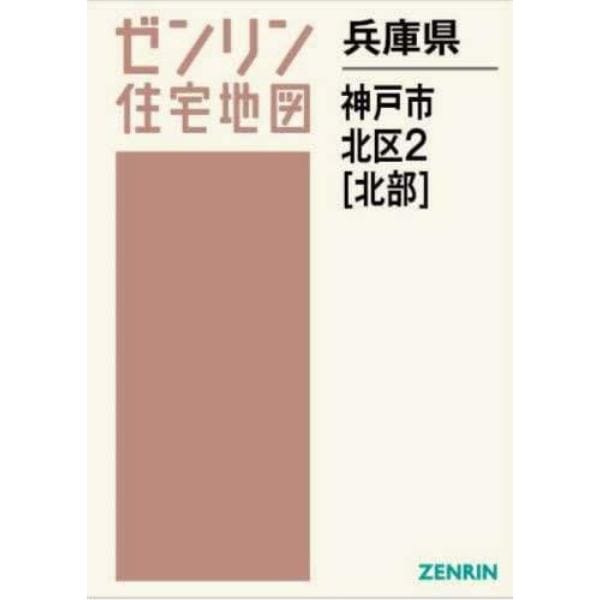 ゼンリン
住宅地図

兵庫県

神戸市
北区2
[北部]

ZENRIN